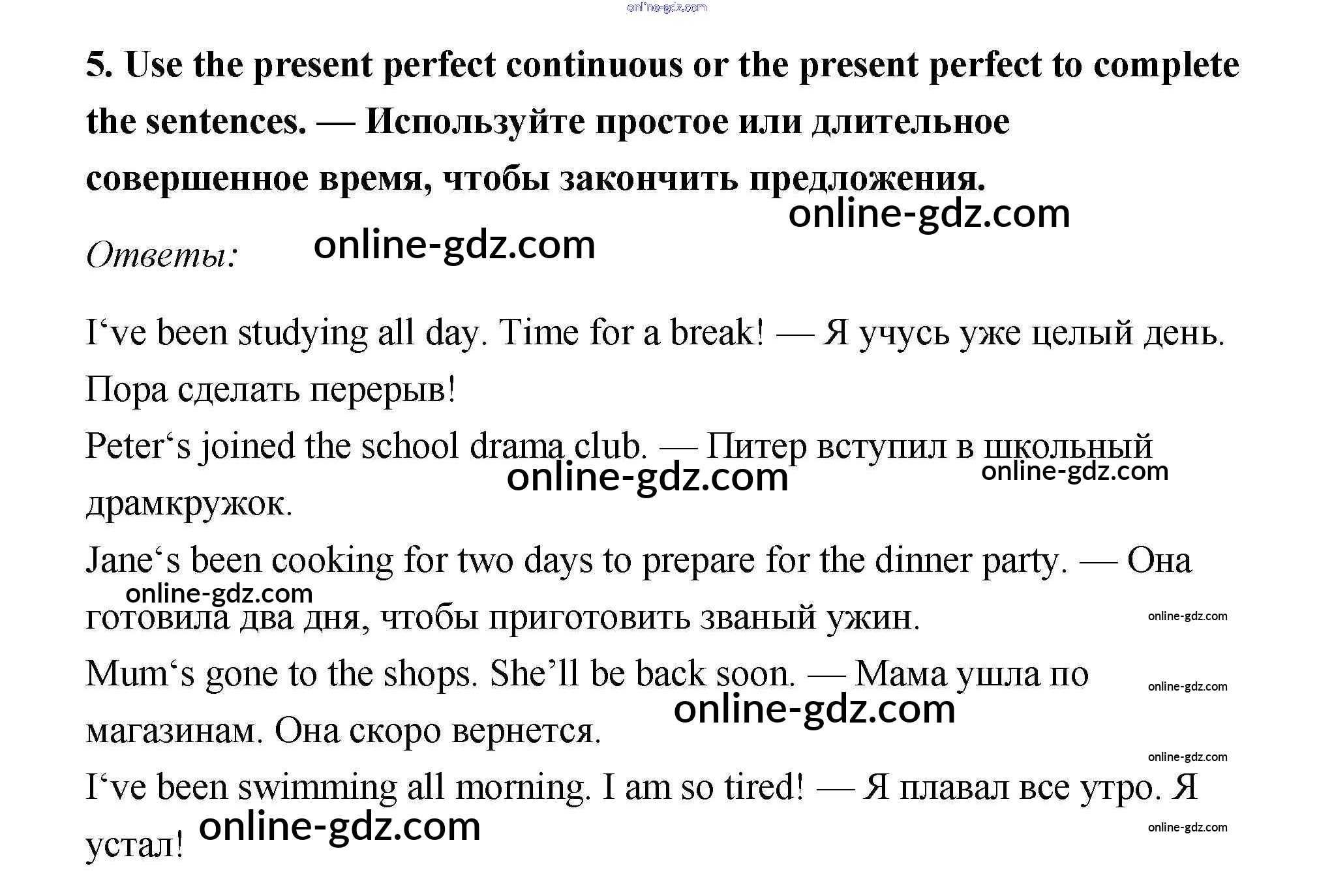 online-gdz.com

5. Use the present perfect continuous or the present perfect to complete the sentences. — Используйте простое или длительное совершенное время, чтобы закончить предложения.

online-gdz.com

Ответы: online-gdz.com

I‘ve been studying all day. Time for a break! — Я учусь уже целый день. Пора сделать перерыв!

Peter‘s joined the school drama club. — Питер вступил в школьный драмкружок.

online-gdz.com online-gdz.com

Jane‘s been cooking for two days to prepare for the dinner party. — Она готовила два дня, чтобы приготовить званый ужин.

online-gdz.com online-gdz.com

Mum‘s gone to the shops. She’ll be back soon. — Мама ушла по магазинам. Она скоро вернется.

online-gdz.com online-gdz.com online-gdz.com

I‘ve been swimming all morning. I am so tired! — Я плавал все утро. Я устал!

online-gdz.com online-gdz.com